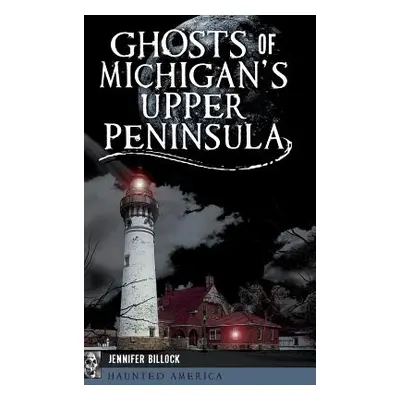 GHOSTS OF MICHIGAN'S UPPER PENINSULA

JENNIFER BILLOCK

HAUNTED AMERICA